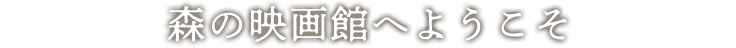 森の映画館へようこそ